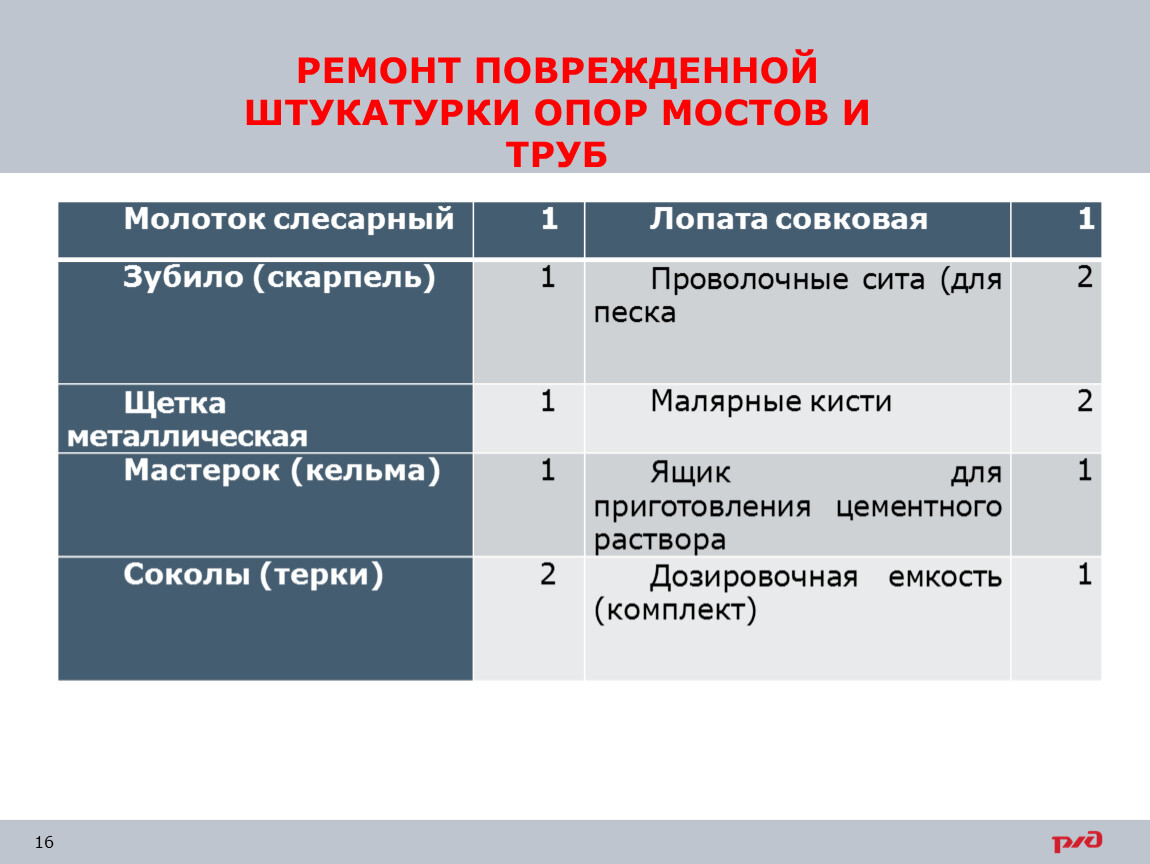 РЕМОНТ ПОВРЕЖДЕННОЙ ШТУКАТУРКИ ОПОР МОСТОВ И ТРУБ

| Молоток слесарный | 1 | Лопата совковая | 1 |
|---|---|---|---|
| Зубило (скарпель) | 1 | Проволочные сита (для песка | 2 |
| Щетка металлическая | 1 | Малярные кисти | 2 |
| Мастерок (кельма) | 1 | Ящик для приготовления цементного раствора | 1 |
| Соколы (терки) | 2 | Дозировочная емкость (комплект) | 1 |

16

РЖД